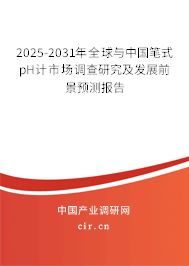 2025-2031年全球与中国笔式pH计市场调查研究及发展前景预测报告

中国产业调研网

cir.cn